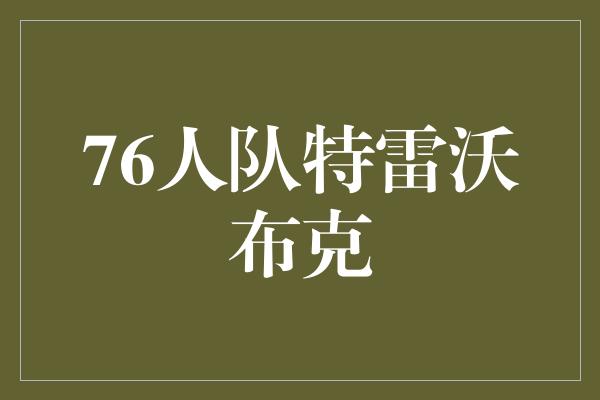 76人队特雷沃布克